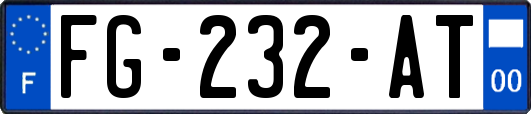 F
FG-232-AT
00